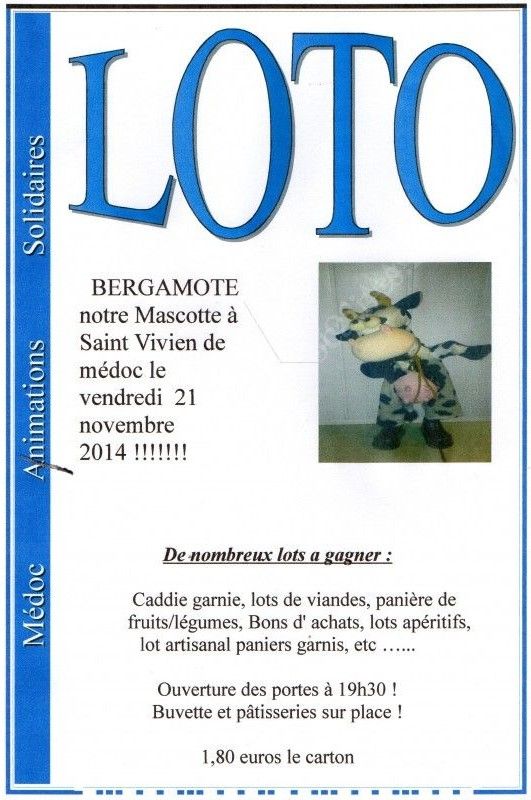 Médoc Animations Solidaires

LOTO

BERGAMOTE notre Mascotte à Saint Vivien de médoc le vendredi 21 novembre 2014 !!!!!!!

De nombreux lots a gagner :

Caddie garnie, lots de viandes, panière de fruits/légumes, Bons d' achats, lots apéritifs, lot artisanal paniers garnis, etc …...

Ouverture des portes à 19h30 !
Buvette et pâtisseries sur place !

1,80 euros le carton